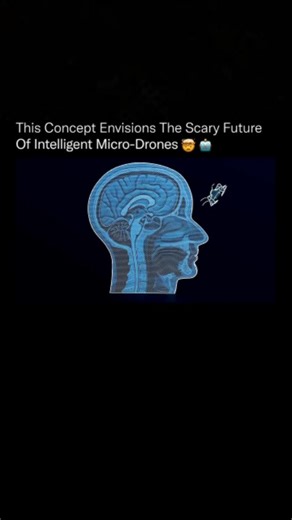 This Concept Envisions The Scary Future Of Intelligent Micro-Drones 🤯 🤖